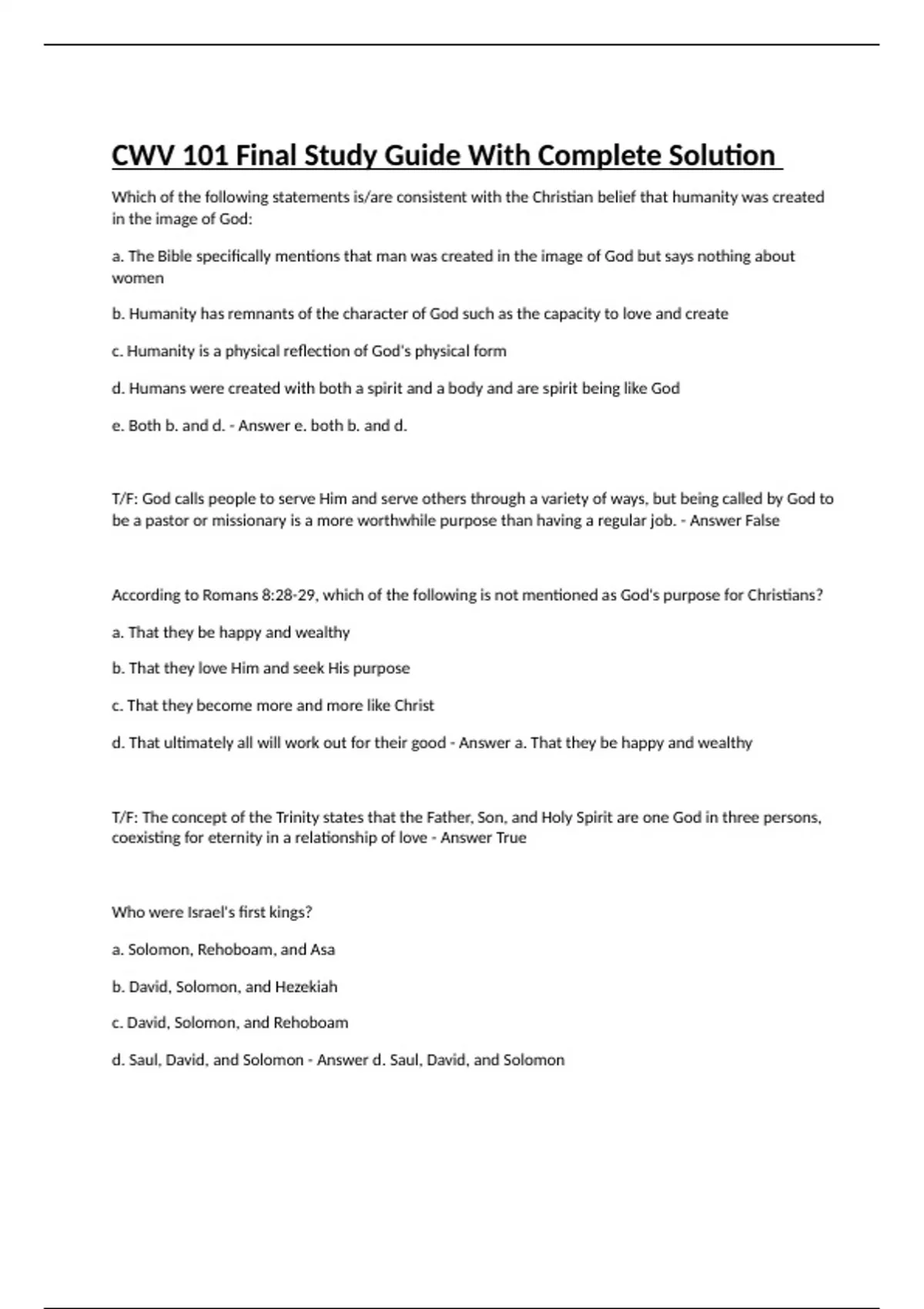 CWV 101 Final Study Guide With Complete Solution

Which of the following statements is/are consistent with the Christian belief that humanity was created in the image of God:

a. The Bible specifically mentions that man was created in the image of God but says nothing about women

b. Humanity has remnants of the character of God such as the capacity to love and create

c. Humanity is a physical reflection of God's physical form

d. Humans were created with both a spirit and a body and are spirit being like God

e. Both b. and d. - Answer e. both b. and d.

T/F: God calls people to serve Him and serve others through a variety of ways, but being called by God to be a pastor or missionary is a more worthwhile purpose than having a regular job. - Answer False

According to Romans 8:28-29, which of the following is not mentioned as God's purpose for Christians?

a. That they be happy and wealthy

b. That they love Him and seek His purpose

c. That they become more and more like Christ

d. That ultimately all will work out for their good - Answer a. That they be happy and wealthy

T/F: The concept of the Trinity states that the Father, Son, and Holy Spirit are one God in three persons, coexisting for eternity in a relationship of love - Answer True

Who were Israel's first kings?

a. Solomon, Rehoboam, and Asa

b. David, Solomon, and Hezekiah

c. David, Solomon, and Rehoboam

d. Saul, David, and Solomon - Answer d. Saul, David, and Solomon